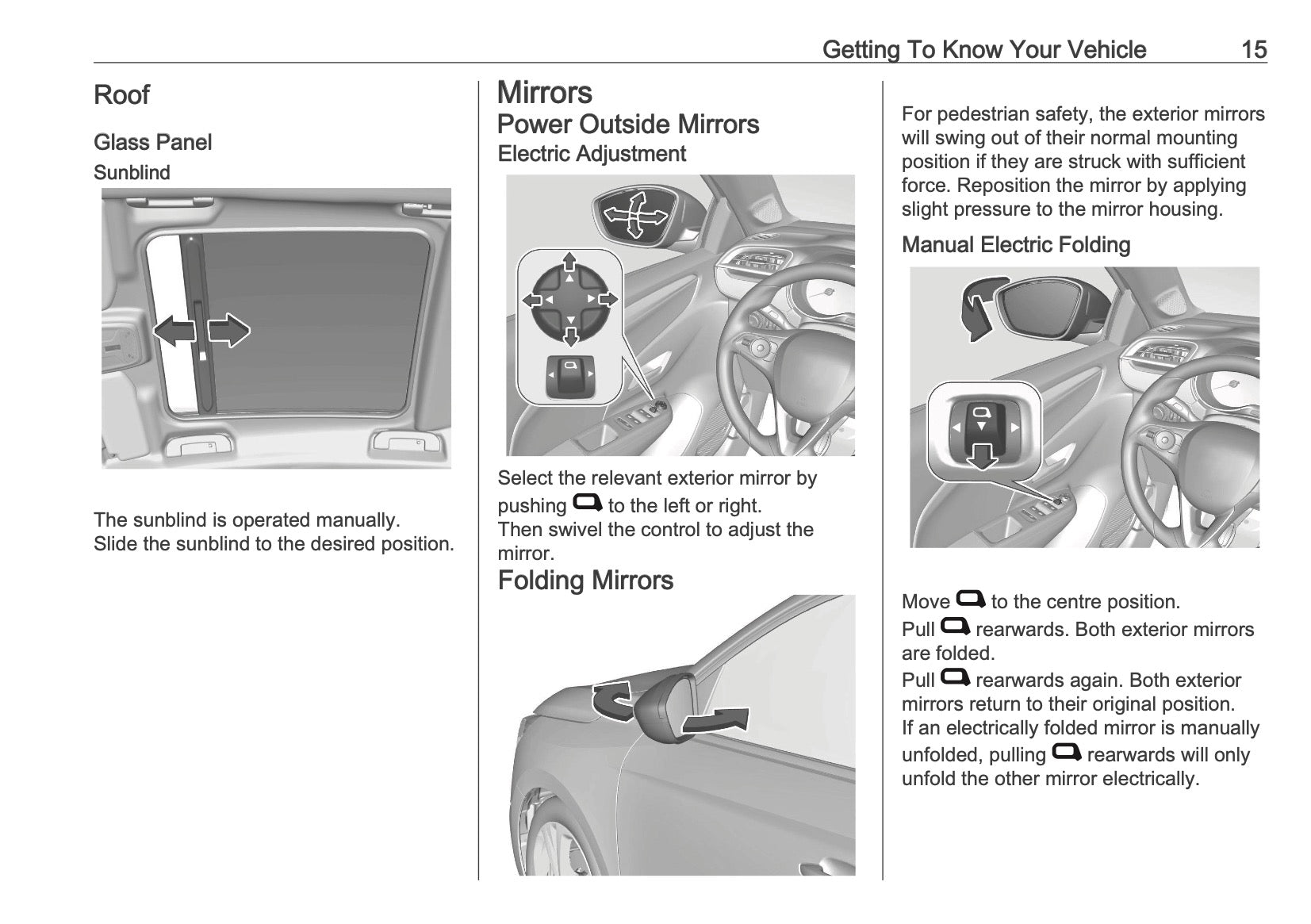 Getting To Know Your Vehicle 15

Roof

Glass Panel

Sunblind

The sunblind is operated manually. Slide the sunblind to the desired position.

Mirrors

Power Outside Mirrors

Electric Adjustment

Select the relevant exterior mirror by pushing to the left or right.
Then swivel the control to adjust the mirror.

Folding Mirrors

For pedestrian safety, the exterior mirrors will swing out of their normal mounting position if they are struck with sufficient force. Reposition the mirror by applying slight pressure to the mirror housing.

Manual Electric Folding

Move to the centre position.
Pull rearwards. Both exterior mirrors are folded.
Pull rearwards again. Both exterior mirrors return to their original position.
If an electrically folded mirror is manually unfolded, pulling rearwards will only unfold the other mirror electrically.